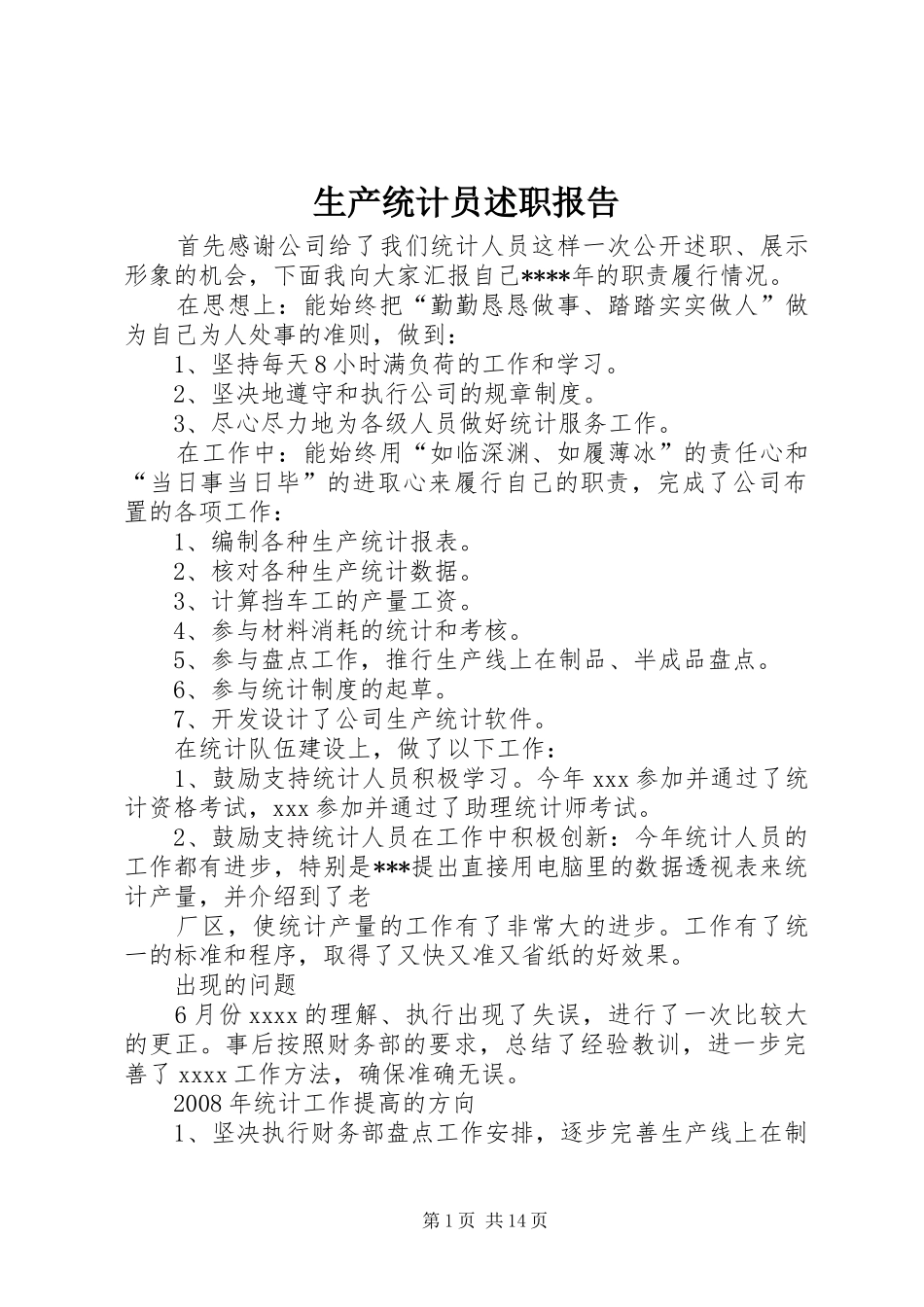 生产统计员述职报告

首先感谢公司给了我们统计人员这样一次公开述职、展示形象的机会，下面我向大家汇报自己****年的职责履行情况。

在思想上：能始终把“勤勤恳恳做事、踏踏实实做人”做为自己为人处事的准则，做到：

1、坚持每天8小时满负荷的工作和学习。

2、坚决地遵守和执行公司的规章制度。

3、尽心尽力地为各级人员做好统计服务工作。

在工作中：能始终用“如临深渊、如履薄冰”的责任心和“当日事当日毕”的进取心来履行自己的职责，完成了公司布置的各项工作：

1、编制各种生产统计报表。

2、核对各种生产统计数据。

3、计算挡车工的产量工资。

4、参与材料消耗的统计和考核。

5、参与盘点工作，推行生产线上在制品、半成品盘点。

6、参与统计制度的起草。

7、开发设计了公司生产统计软件。

在统计队伍建设上，做了以下工作：

1、鼓励支持统计人员积极学习。今年xxx参加并通过了统计资格考试，xxx参加并通过了助理统计师考试。

2、鼓励支持统计人员在工作中积极创新：今年统计人员的工作都有进步，特别是***提出直接用电脑里的数据透视表来统计产量，并介绍到了老

厂区，使统计产量的工作有了非常大的进步。工作有了统一的标准和程序，取得了又快又准又省纸的好效果。

出现的问题

6月份xxxx的理解、执行出现了失误，进行了一次比较大的更正。事后按照财务部的要求，总结了经验教训，进一步完善了xxxx工作方法，确保准确无误。

2008年统计工作提高的方向

1、坚决执行财务部盘点工作安排，逐步完善生产线上在制

第1页 共14页